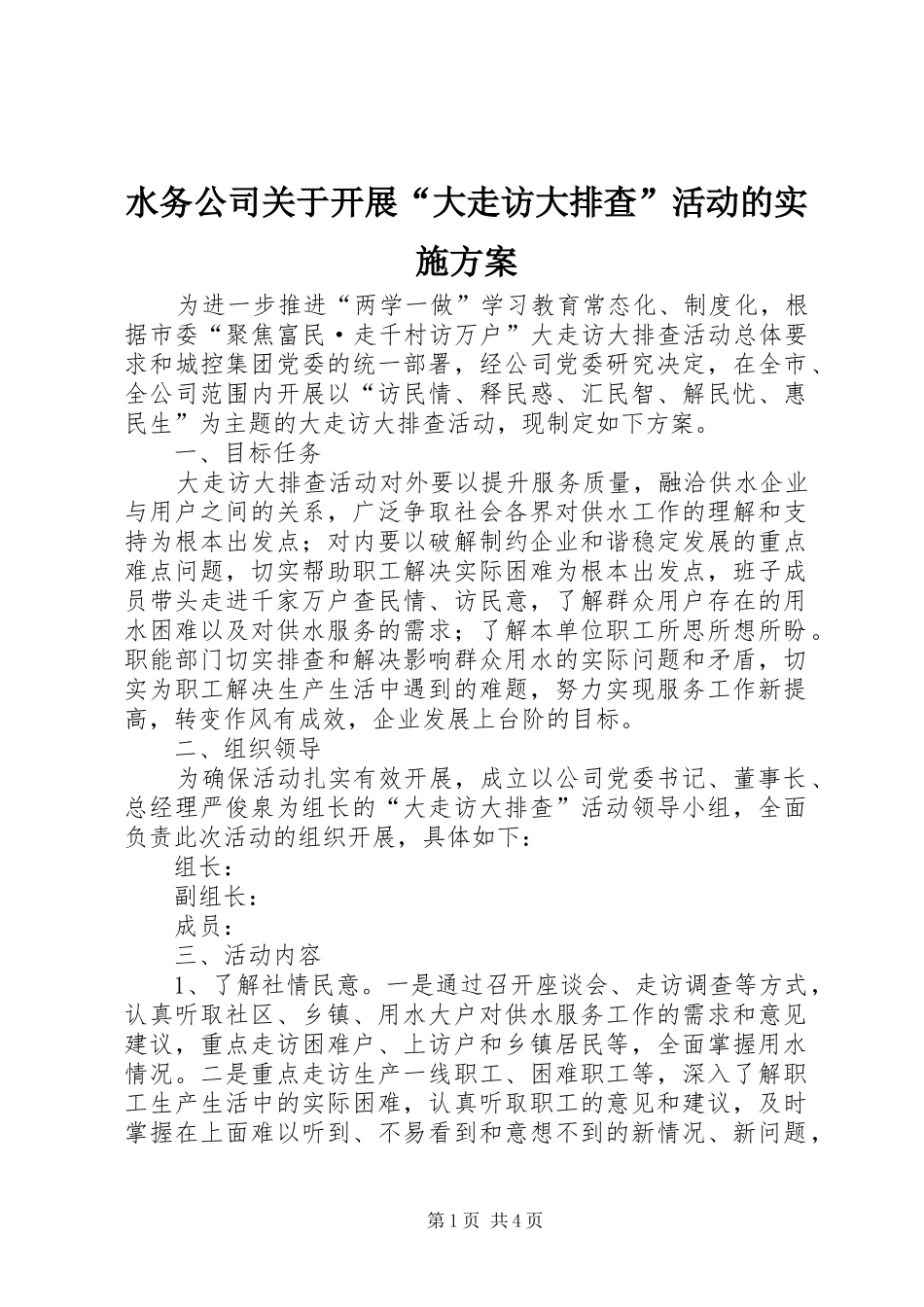 水务公司关于开展“大走访大排查”活动的实施方案

为进一步推进“两学一做”学习教育常态化、制度化，根据市委“聚焦富民·走千村访万户”大走访大排查活动总体要求和城控集团党委的统一部署，经公司党委研究决定，在全市、全公司范围内开展以“访民情、释民惑、汇民智、解民忧、惠民生”为主题的大走访大排查活动，现制定如下方案。

一、目标任务

大走访大排查活动对外要以提升服务质量，融洽供水企业与用户之间的关系，广泛争取社会各界对供水工作的理解和支持为根本出发点；对内要以破解制约企业和谐稳定发展的重点难点问题，切实帮助职工解决实际困难为根本出发点，班子成员带头走进千家万户查民情、访民意，了解群众用户存在的用水困难以及对供水服务的需求；了解本单位职工所思所想所盼。职能部门切实排查和解决影响群众用水的实际问题和矛盾，切实为职工解决生产生活中遇到的难题，努力实现服务工作新提高，转变作风有成效，企业发展上台阶的目标。

二、组织领导

为确保活动扎实有效开展，成立以公司党委书记、董事长、总经理严俊泉为组长的“大走访大排查”活动领导小组，全面负责此次活动的组织开展，具体如下：

组长：

副组长：

成员：

三、活动内容

1、了解社情民意。一是通过召开座谈会、走访调查等方式，认真听取社区、乡镇、用水大户对供水服务工作的需求和意见建议，重点走访困难户、上访户和乡镇居民等，全面掌握用水情况。二是重点走访生产一线职工、困难职工等，深入了解职工生产生活中的实际困难，认真听取职工的意见和建议，及时掌握在上面难以听到、不易看到和意想不到的新情况、新问题，

第1页 共4页